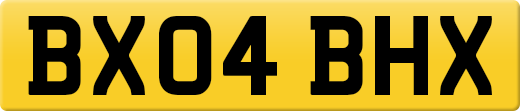 BX04 BHX